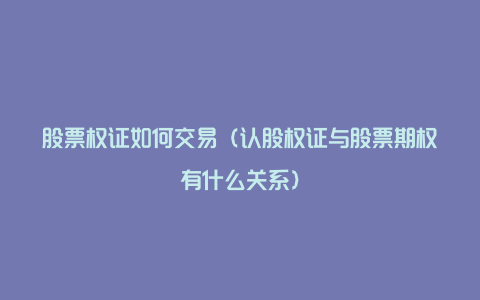 股票权证如何交易（认股权证与股票期权有什么关系）